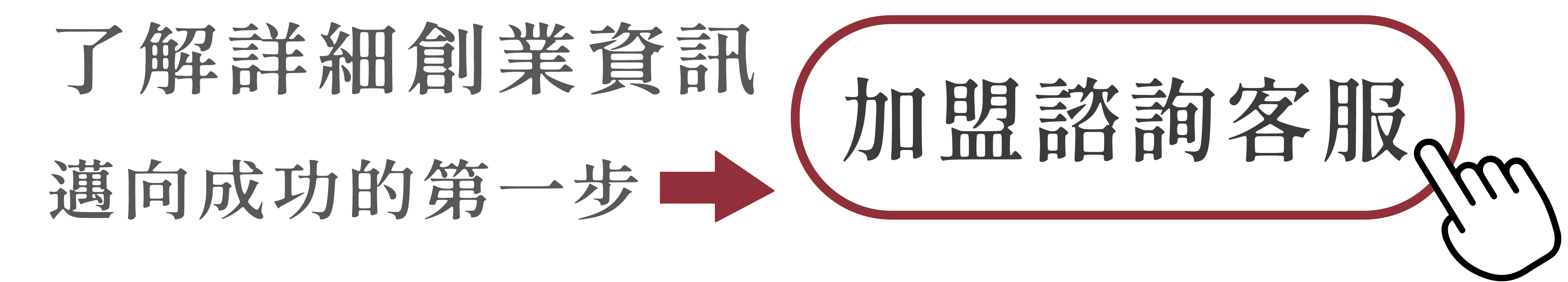 了解詳細創業資訊

邁向成功的第一步

加盟諮詢客服